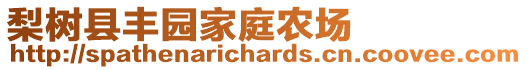 梨树县丰园家庭农场
http://spathenarichards.cn.coovee.com